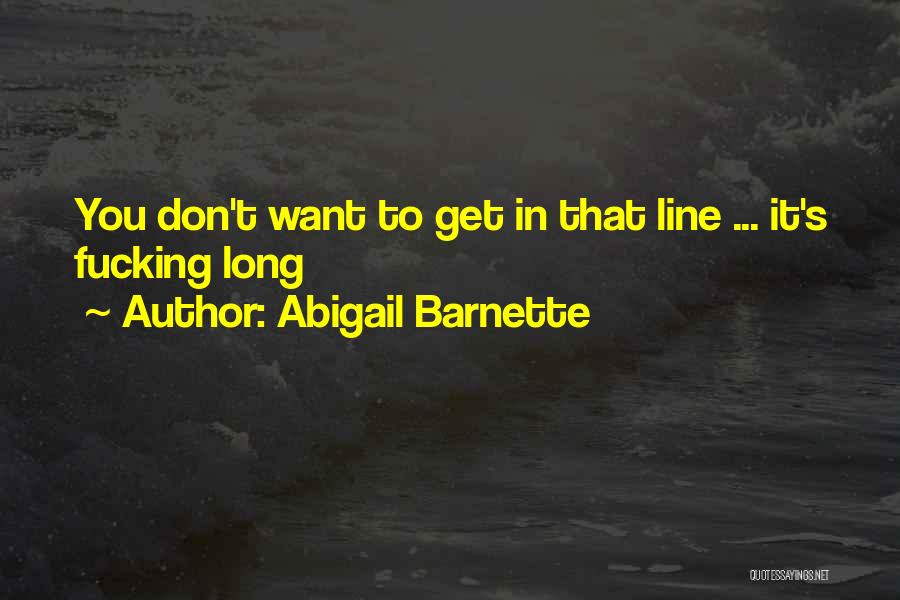 You don't want to get in that line ... it's fucking long
~ Author: Abigail Barnette

QUOTESSAYINGS.NET